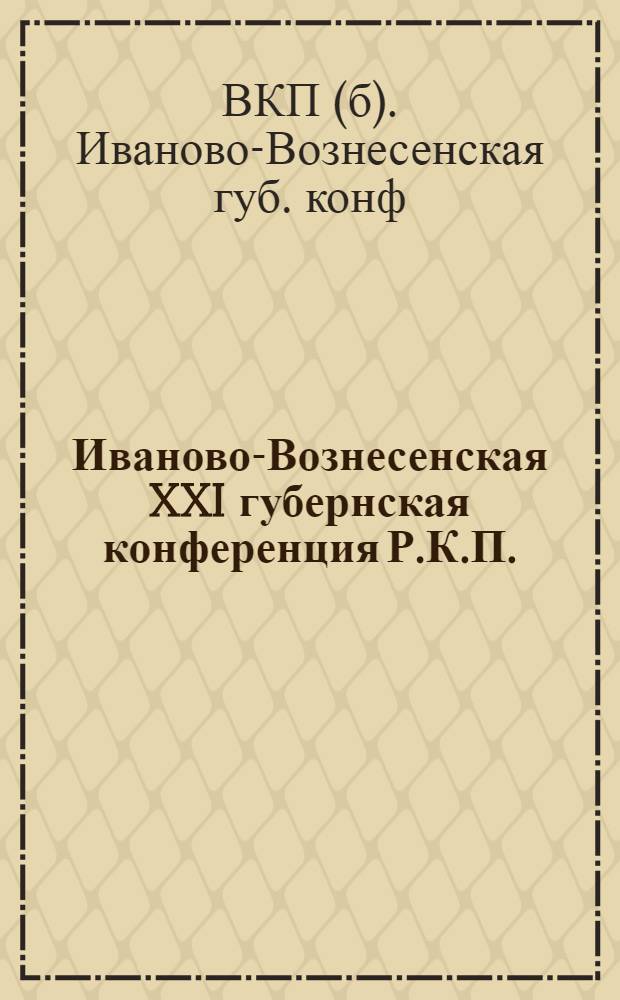 ВКП (б). Иваново-Вознесенская губ. конф

Иваново-Вознесенская XXI губернская конференция Р.К.П.